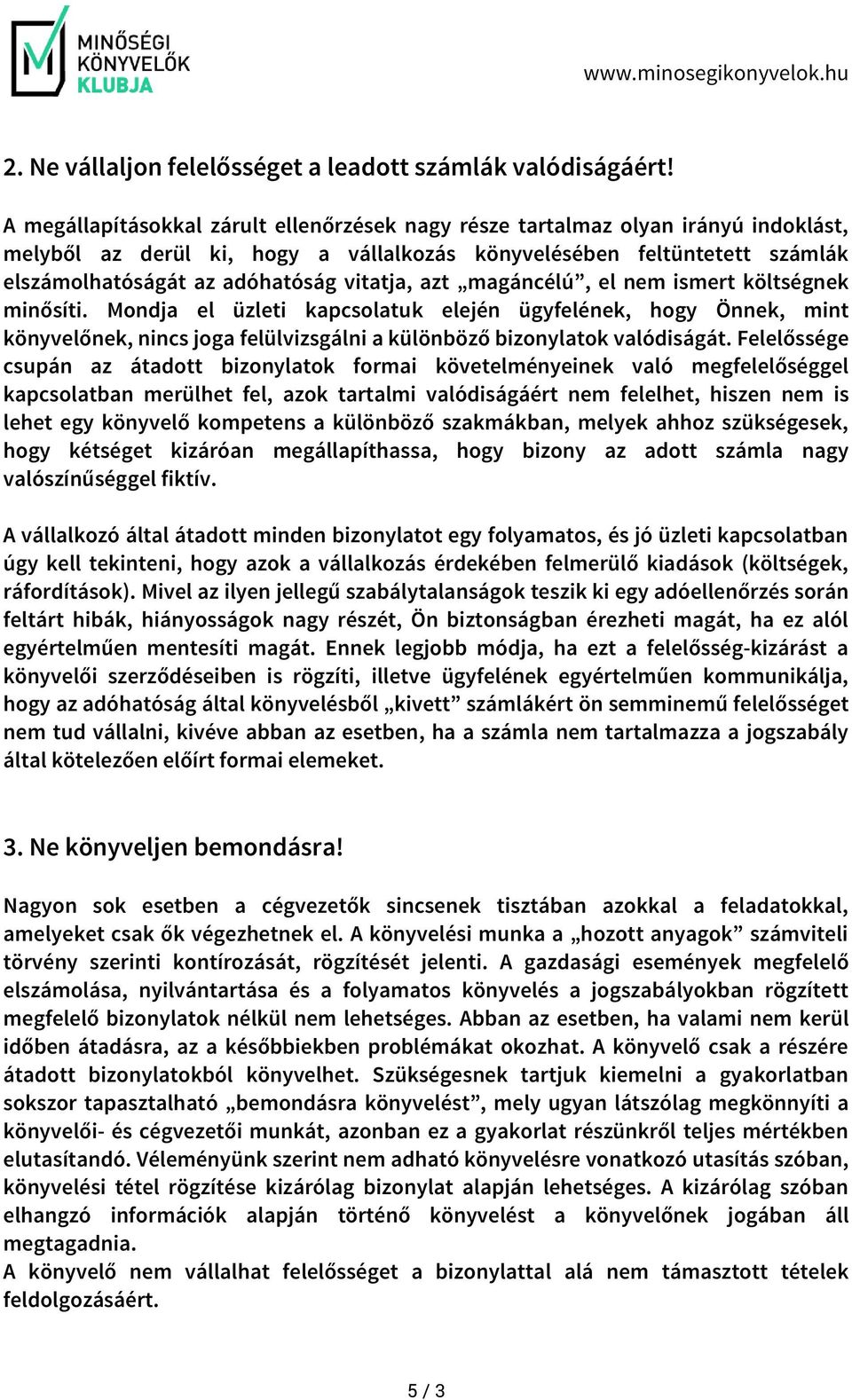 MINŐSÉGI KÖNYVELŐK KLUBJA

www.minosegikonyvelok.hu

2. Ne vállaljon felelősséget a leadott számlák valódiságáért!

A megállapításokkal zárult ellenőrzések nagy része tartalmaz olyan irányú indoklást, melyből az derül ki, hogy a vállalkozás könyvelésében feltüntetett számlák elszámolhatóságát az adóhatóság vitatja, azt „magáncélú”, el nem ismert költségnek minősíti. Mondja el üzleti kapcsolatuk elején ügyfelének, hogy Önnek, mint könyvelőnek, nincs joga felülvizsgálni a különböző bizonylatok valódiságát. Felelőssége csupán az átadott bizonylatok formai követelményeinek való megfelelőséggel kapcsolatban merülhet fel, azok tartalmi valódiságáért nem felelhet, hiszen nem is lehet egy könyvelő kompetens a különböző szakmákban, melyek ahhoz szükségesek, hogy kétséget kizáróan megállapíthassa, hogy bizony az adott számla nagy valószínűséggel fiktív.

A vállalkozó által átadott minden bizonylatot egy folyamatos, és jó üzleti kapcsolatban úgy kell tekinteni, hogy azok a vállalkozás érdekében felmerülő kiadások (költségek, ráfordítások). Mivel az ilyen jellegű szabálytalanságok teszik ki egy adóellenőrzés során feltárt hibák, hiányosságok nagy részét, Ön biztonságban érezheti magát, ha ez alól egyértelműen mentesíti magát. Ennek legjobb módja, ha ezt a felelősség-kizárást a könyvelői szerződéseiben is rögzíti, illetve ügyfelének egyértelműen kommunikálja, hogy az adóhatóság által könyvelésből „kivett” számlákért ön semminemű felelősséget nem tud vállalni, kivéve abban az esetben, ha a számla nem tartalmazza a jogszabály által kötelezően előírt formai elemeket.

3. Ne könyveljen bemondásra!

Nagyon sok esetben a cégvezetők sincsenek tisztában azokkal a feladatokkal, amelyeket csak ők végezhetnek el. A könyvelési munka a „hozott anyagok” számviteli törvény szerinti kontírozását, rögzítését jelenti. A gazdasági események megfelelő elszámolása, nyilvántartása és a folyamatos könyvelés a jogszabályokban rögzített megfelelő bizonylatok nélkül nem lehetséges. Abban az esetben, ha valami nem kerül időben átadásra, az a későbbiekben problémákat okozhat. A könyvelő csak a részére átadott bizonylatokból könyvelhet. Szükségesnek tartjuk kiemelni a gyakorlatban sokszor tapasztalható „bemondásra könyvelést”, mely ugyan látszólag megkönnyíti a könyvelői- és cégvezetői munkát, azonban ez a gyakorlat részünkről teljes mértékben elutasítandó. Véleményünk szerint nem adható könyvelésre vonatkozó utasítás szóban, könyvelési tétel rögzítése kizárólag bizonylat alapján lehetséges. A kizárólag szóban elhangzó információk alapján történő könyvelést a könyvelőnek jogában áll megtagadnia.
A könyvelő nem vállalhat felelősséget a bizonylattal alá nem támasztott tételek feldolgozásáért.

5 / 3